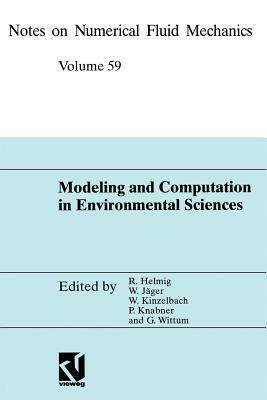 Notes on Numerical Fluid Mechanics

Volume 59

Modeling and Computation in Environmental Sciences

Edited by R. Helmig
W. Jäger
W. Kinzelbach
P. Knabner
and G. Wittum

vieweg